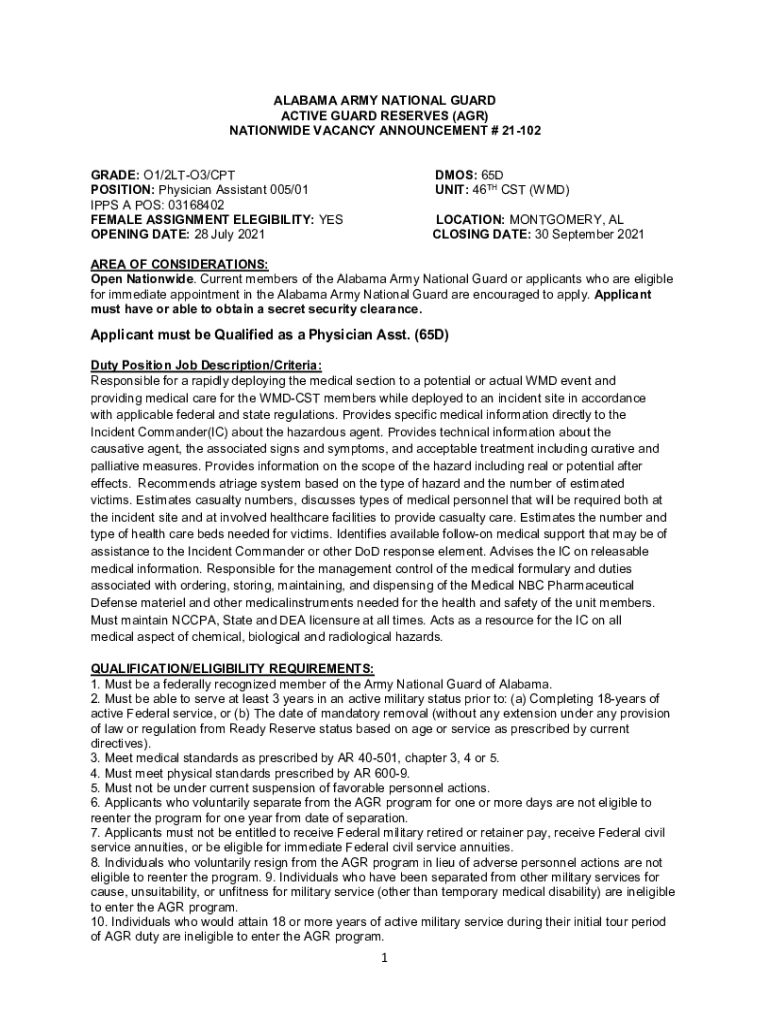 ALABAMA ARMY NATIONAL GUARD
ACTIVE GUARD RESERVES (AGR)
NATIONWIDE VACANCY ANNOUNCEMENT # 21-102

GRADE: O1/2LT-O3/CPT
POSITION: Physician Assistant 005/01
IPPS A POS: 03168402
FEMALE ASSIGNMENT ELEGIBILITY: YES
OPENING DATE: 28 July 2021

DMOS: 65D
UNIT: 46$^{TH}$ CST (WMD)

LOCATION: MONTGOMERY, AL
CLOSING DATE: 30 September 2021

AREA OF CONSIDERATIONS:
Open Nationwide. Current members of the Alabama Army National Guard or applicants who are eligible for immediate appointment in the Alabama Army National Guard are encouraged to apply. Applicant must have or able to obtain a secret security clearance.

Applicant must be Qualified as a Physician Asst. (65D)

Duty Position Job Description/Criteria:
Responsible for a rapidly deploying the medical section to a potential or actual WMD event and providing medical care for the WMD-CST members while deployed to an incident site in accordance with applicable federal and state regulations. Provides specific medical information directly to the Incident Commander(IC) about the hazardous agent. Provides technical information about the causative agent, the associated signs and symptoms, and acceptable treatment including curative and palliative measures. Provides information on the scope of the hazard including real or potential after effects. Recommends atriage system based on the type of hazard and the number of estimated victims. Estimates casualty numbers, discusses types of medical personnel that will be required both at the incident site and at involved healthcare facilities to provide casualty care. Estimates the number and type of health care beds needed for victims. Identifies available follow-on medical support that may be of assistance to the Incident Commander or other DoD response element. Advises the IC on releasable medical information. Responsible for the management control of the medical formulary and duties associated with ordering, storing, maintaining, and dispensing of the Medical NBC Pharmaceutical Defense materiel and other medicalinstruments needed for the health and safety of the unit members. Must maintain NCCPA, State and DEA licensure at all times. Acts as a resource for the IC on all medical aspect of chemical, biological and radiological hazards.

QUALIFICATION/ELIGIBILITY REQUIREMENTS:
1. Must be a federally recognized member of the Army National Guard of Alabama.
2. Must be able to serve at least 3 years in an active military status prior to: (a) Completing 18-years of active Federal service, or (b) The date of mandatory removal (without any extension under any provision of law or regulation from Ready Reserve status based on age or service as prescribed by current directives).
3. Meet medical standards as prescribed by AR 40-501, chapter 3, 4 or 5.
4. Must meet physical standards prescribed by AR 600-9.
5. Must not be under current suspension of favorable personnel actions.
6. Applicants who voluntarily separate from the AGR program for one or more days are not eligible to reenter the program for one year from date of separation.
7. Applicants must not be entitled to receive Federal military retired or retainer pay, receive Federal civil service annuities, or be eligible for immediate Federal civil service annuities.
8. Individuals who voluntarily resign from the AGR program in lieu of adverse personnel actions are not eligible to reenter the program. 9. Individuals who have been separated from other military services for cause, unsuitability, or unfitness for military service (other than temporary medical disability) are ineligible to enter the AGR program.
10. Individuals who would attain 18 or more years of active military service during their initial tour period of AGR duty are ineligible to enter the AGR program.

1